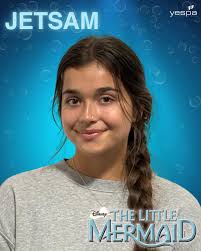 JETSAM

yespa

Disney THE LITTLE MERMAID